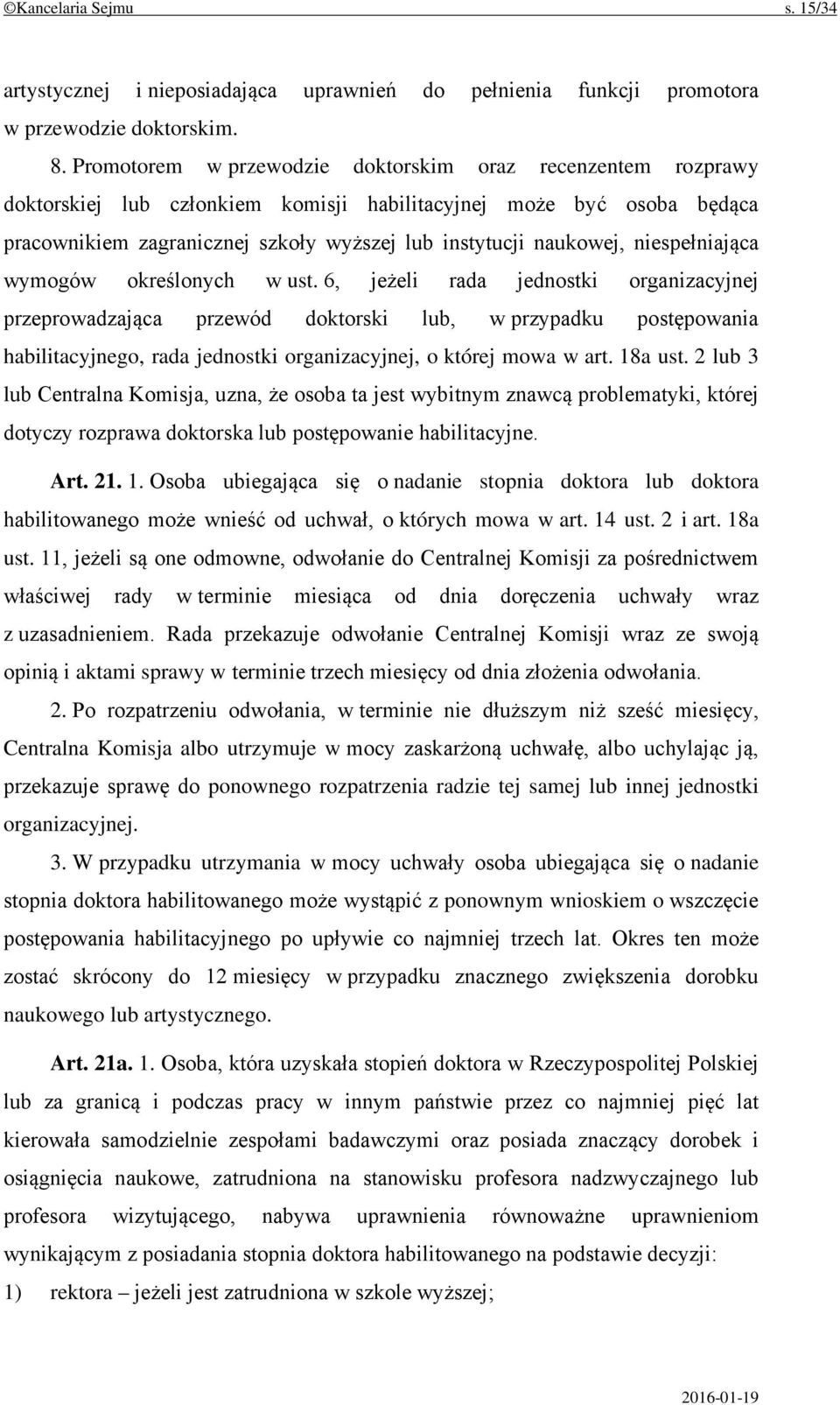 ©Kancelaria Sejmu s. 15/34

artystycznej i nieposiadająca uprawnień do pełnienia funkcji promotora w przewodzie doktorskim.

8. Promotorem w przewodzie doktorskim oraz recenzentem rozprawy doktorskiej lub członkiem komisji habilitacyjnej może być osoba będąca pracownikiem zagranicznej szkoły wyższej lub instytucji naukowej, niespełniająca wymogów określonych w ust. 6, jeżeli rada jednostki organizacyjnej przeprowadzająca przewód doktorski lub, w przypadku postępowania habilitacyjnego, rada jednostki organizacyjnej, o której mowa w art. 18a ust. 2 lub 3 lub Centralna Komisja, uzna, że osoba ta jest wybitnym znawcą problematyki, której dotyczy rozprawa doktorska lub postępowanie habilitacyjne.

Art. 21. 1. Osoba ubiegająca się o nadanie stopnia doktora lub doktora habilitowanego może wnieść od uchwał, o których mowa w art. 14 ust. 2 i art. 18a ust. 11, jeżeli są one odmowne, odwołanie do Centralnej Komisji za pośrednictwem właściwej rady w terminie miesiąca od dnia doręczenia uchwały wraz z uzasadnieniem. Rada przekazuje odwołanie Centralnej Komisji wraz ze swoją opinią i aktami sprawy w terminie trzech miesięcy od dnia złożenia odwołania.

2. Po rozpatrzeniu odwołania, w terminie nie dłuższym niż sześć miesięcy, Centralna Komisja albo utrzymuje w mocy zaskarżoną uchwałę, albo uchylając ją, przekazuje sprawę do ponownego rozpatrzenia radzie tej samej lub innej jednostki organizacyjnej.

3. W przypadku utrzymania w mocy uchwały osoba ubiegająca się o nadanie stopnia doktora habilitowanego może wystąpić z ponownym wnioskiem o wszczęcie postępowania habilitacyjnego po upływie co najmniej trzech lat. Okres ten może zostać skrócony do 12 miesięcy w przypadku znacznego zwiększenia dorobku naukowego lub artystycznego.

Art. 21a. 1. Osoba, która uzyskała stopień doktora w Rzeczypospolitej Polskiej lub za granicą i podczas pracy w innym państwie przez co najmniej pięć lat kierowała samodzielnie zespołami badawczymi oraz posiada znaczący dorobek i osiągnięcia naukowe, zatrudniona na stanowisku profesora nadzwyczajnego lub profesora wizytującego, nabywa uprawnienia równoważne uprawnieniom wynikającym z posiadania stopnia doktora habilitowanego na podstawie decyzji:

1) rektora – jeżeli jest zatrudniona w szkole wyższej;

2016-01-19